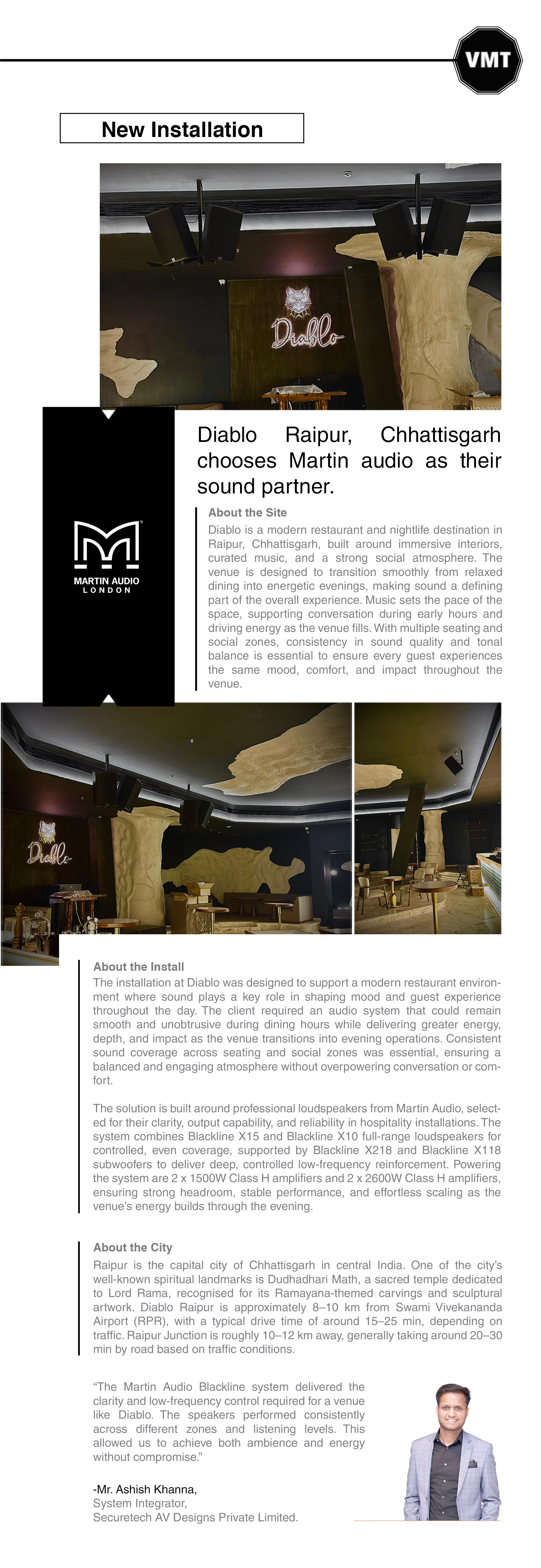 VMT

New Installation

Diablo

Diablo Raipur, Chhattisgarh chooses Martin audio as their sound partner.

MARTIN AUDIO
LONDON

About the Site
Diablo is a modern restaurant and nightlife destination in Raipur, Chhattisgarh, built around immersive interiors, curated music, and a strong social atmosphere. The venue is designed to transition smoothly from relaxed dining into energetic evenings, making sound a defining part of the overall experience. Music sets the pace of the space, supporting conversation during early hours and driving energy as the venue fills. With multiple seating and social zones, consistency in sound quality and tonal balance is essential to ensure every guest experiences the same mood, comfort, and impact throughout the venue.

Diablo

About the Install
The installation at Diablo was designed to support a modern restaurant environment where sound plays a key role in shaping mood and guest experience throughout the day. The client required an audio system that could remain smooth and unobtrusive during dining hours while delivering greater energy, depth, and impact as the venue transitions into evening operations. Consistent sound coverage across seating and social zones was essential, ensuring a balanced and engaging atmosphere without overpowering conversation or comfort.

The solution is built around professional loudspeakers from Martin Audio, selected for their clarity, output capability, and reliability in hospitality installations. The system combines Blackline X15 and Blackline X10 full-range loudspeakers for controlled, even coverage, supported by Blackline X218 and Blackline X118 subwoofers to deliver deep, controlled low-frequency reinforcement. Powering the system are 2 x 1500W Class H amplifiers and 2 x 2600W Class H amplifiers, ensuring strong headroom, stable performance, and effortless scaling as the venue's energy builds through the evening.

About the City
Raipur is the capital city of Chhattisgarh in central India. One of the city's well-known spiritual landmarks is Dudhadhari Math, a sacred temple dedicated to Lord Rama, recognised for its Ramayana-themed carvings and sculptural artwork. Diablo Raipur is approximately 8–10 km from Swami Vivekananda Airport (RPR), with a typical drive time of around 15–25 min, depending on traffic. Raipur Junction is roughly 10–12 km away, generally taking around 20–30 min by road based on traffic conditions.

"The Martin Audio Blackline system delivered the clarity and low-frequency control required for a venue like Diablo. The speakers performed consistently across different zones and listening levels. This allowed us to achieve both ambience and energy without compromise."

-Mr. Ashish Khanna,
System Integrator,
Securetech AV Designs Private Limited.